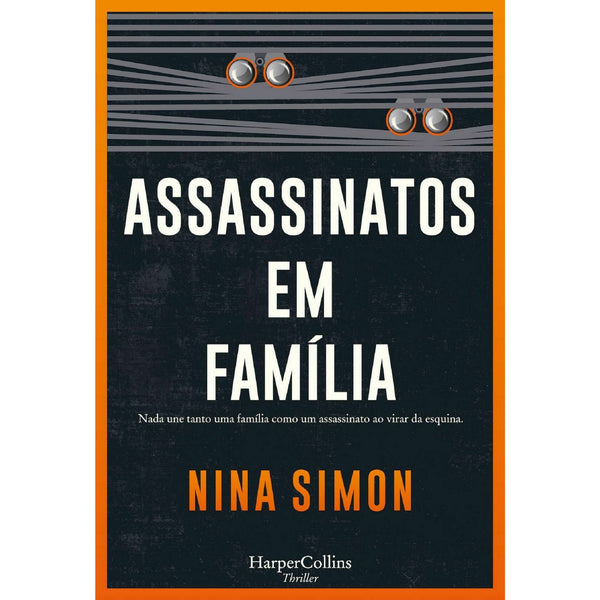 ASSASSINATOS EM FAMÍLIA

Nada une tanto uma família como um assassinato ao virar da esquina.

NINA SIMON

HarperCollins
Thriller